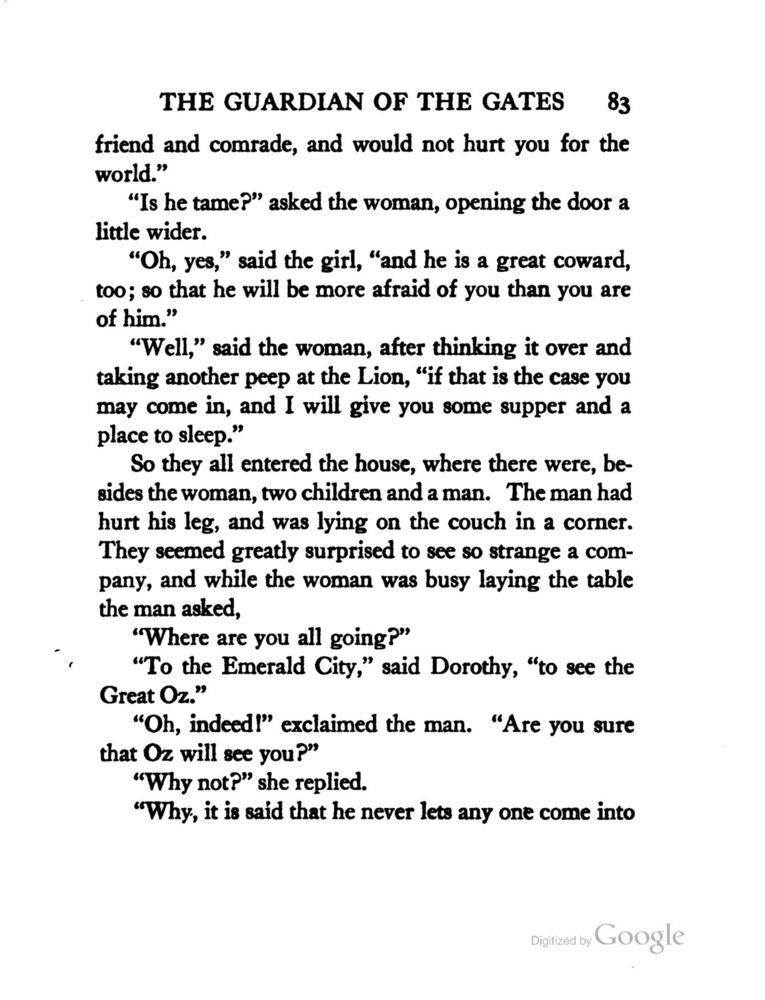 THE GUARDIAN OF THE GATES 83

friend and comrade, and would not hurt you for the world."

"Is he tame?" asked the woman, opening the door a little wider.

"Oh, yes," said the girl, "and he is a great coward, too; so that he will be more afraid of you than you are of him."

"Well," said the woman, after thinking it over and taking another peep at the Lion, "if that is the case you may come in, and I will give you some supper and a place to sleep."

So they all entered the house, where there were, besides the woman, two children and a man. The man had hurt his leg, and was lying on the couch in a corner. They seemed greatly surprised to see so strange a company, and while the woman was busy laying the table the man asked,

"Where are you all going?"

"To the Emerald City," said Dorothy, "to see the Great Oz."

"Oh, indeed!" exclaimed the man. "Are you sure that Oz will see you?"

"Why not?" she replied.

"Why, it is said that he never lets any one come into

Digitized by Google